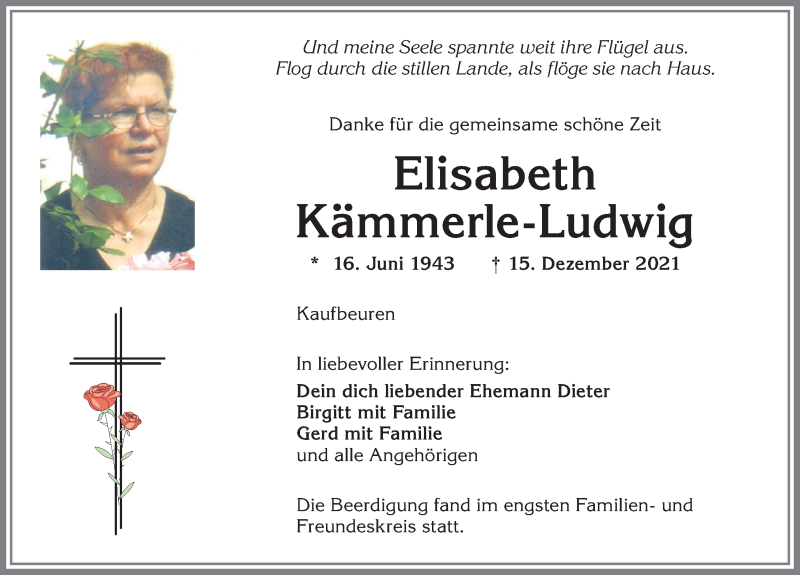 Und meine Seele spannte weit ihre Flügel aus.
Flog durch die stillen Lande, als flöge sie nach Haus.

Danke für die gemeinsame schöne Zeit

Elisabeth
Kämmerle-Ludwig

* 16. Juni 1943 † 15. Dezember 2021

Kaufbeuren

In liebevoller Erinnerung:

Dein dich liebender Ehemann Dieter
Birgitt mit Familie
Gerd mit Familie
und alle Angehörigen

Die Beerdigung fand im engsten Familien- und Freundeskreis statt.